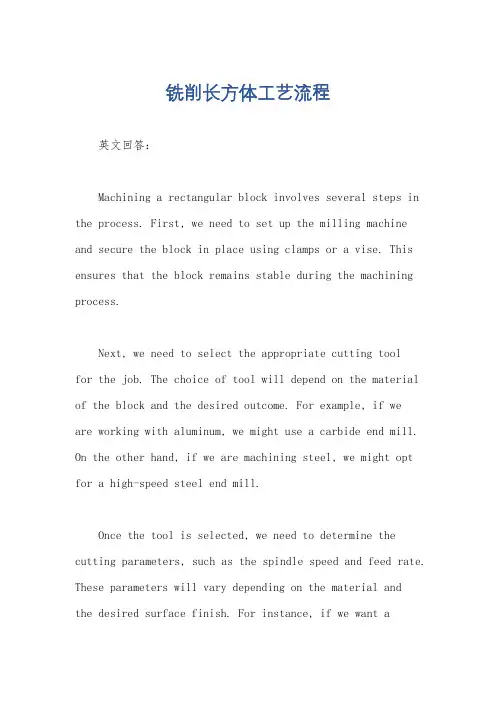 铣削长方体工艺流程

英文回答:

Machining a rectangular block involves several steps in the process. First, we need to set up the milling machine and secure the block in place using clamps or a vise. This ensures that the block remains stable during the machining process.

Next, we need to select the appropriate cutting tool for the job. The choice of tool will depend on the material of the block and the desired outcome. For example, if we are working with aluminum, we might use a carbide end mill. On the other hand, if we are machining steel, we might opt for a high-speed steel end mill.

Once the tool is selected, we need to determine the cutting parameters, such as the spindle speed and feed rate. These parameters will vary depending on the material and the desired surface finish. For instance, if we want a